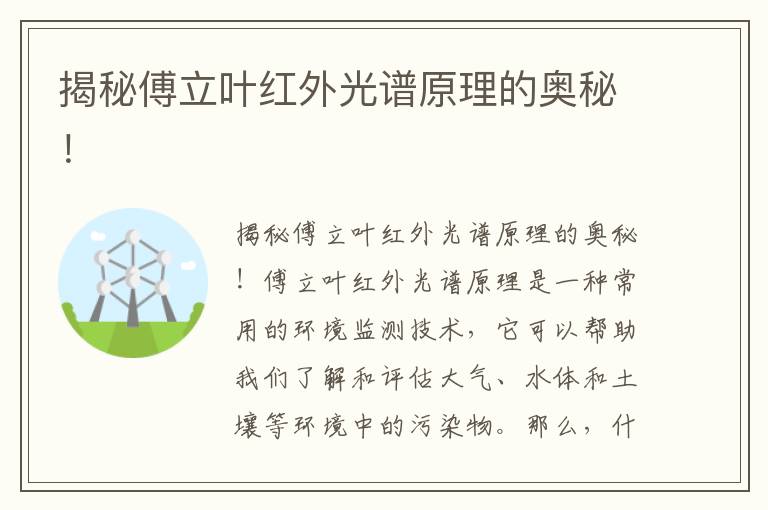 揭秘傅立叶红外光谱原理的奥秘！

揭秘傅立叶红外光谱原理的奥秘！傅立叶红外光谱原理是一种常用的环境监测技术，它可以帮助我们了解和评估大气、水体和土壤等环境中的污染物。那么，什